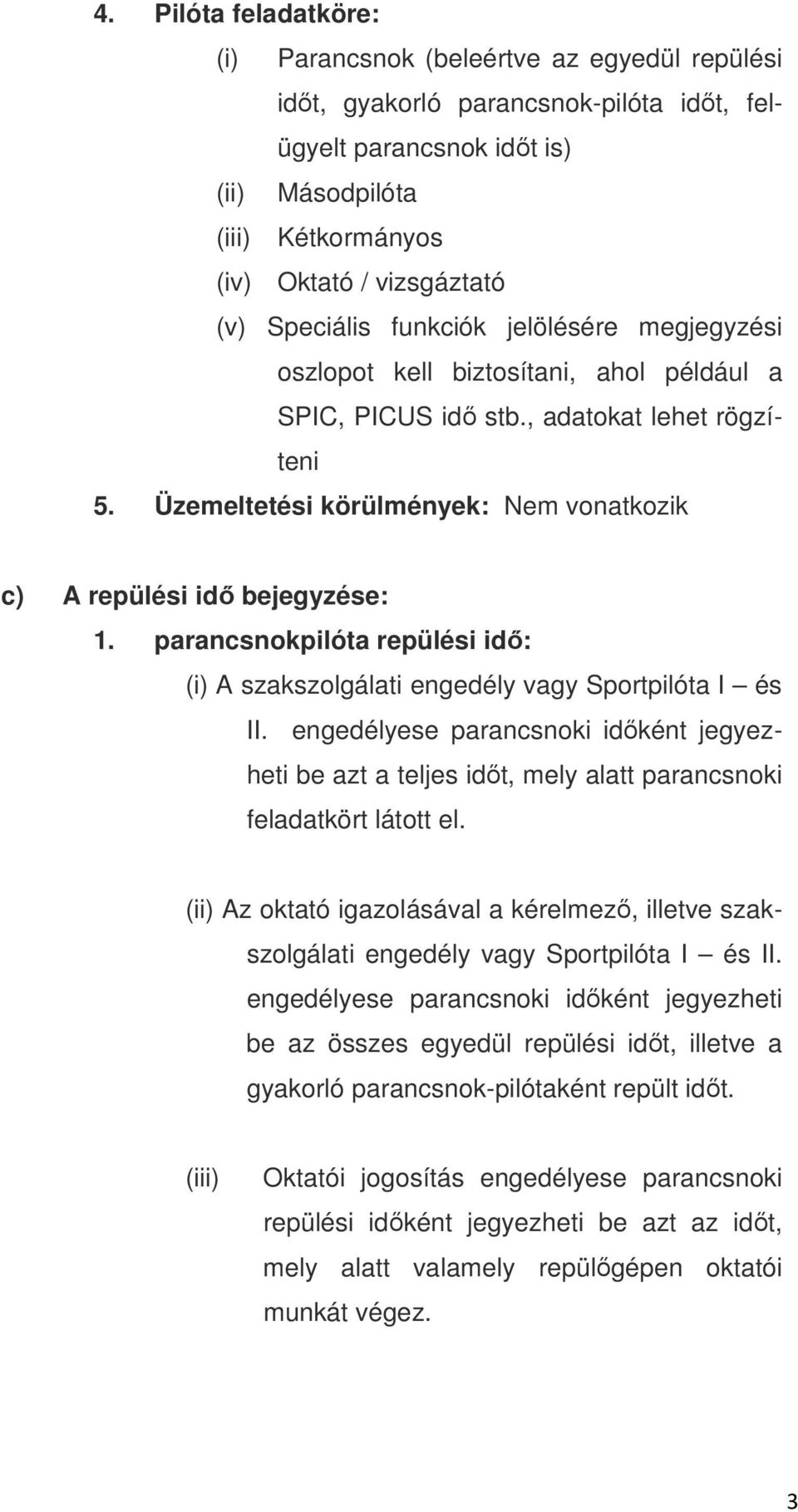 4. Pilóta feladatköre:

(i) Parancsnok (beleértve az egyedül repülési időt, gyakorló parancsnok-pilóta időt, felügyelt parancsnok időt is)

(ii) Másodpilóta

(iii) Kétkormányos

(iv) Oktató / vizsgáztató

(v) Speciális funkciók jelölésére megjegyzési oszlopot kell biztosítani, ahol például a SPIC, PICUS idő stb., adatokat lehet rögzíteni

5. Üzemeltetési körülmények: Nem vonatkozik

c) A repülési idő bejegyzése:

1. parancsnokpilóta repülési idő:

(i) A szakszolgálati engedély vagy Sportpilóta I – és II. engedélyese parancsnoki időként jegyezheti be azt a teljes időt, mely alatt parancsnoki feladatkört látott el.

(ii) Az oktató igazolásával a kérelmező, illetve szakszolgálati engedély vagy Sportpilóta I – és II. engedélyese parancsnoki időként jegyezheti be az összes egyedül repülési időt, illetve a gyakorló parancsnok-pilótaként repült időt.

(iii) Oktatói jogosítás engedélyese parancsnoki repülési időként jegyezheti be azt az időt, mely alatt valamely repülőgépen oktatói munkát végez.

3